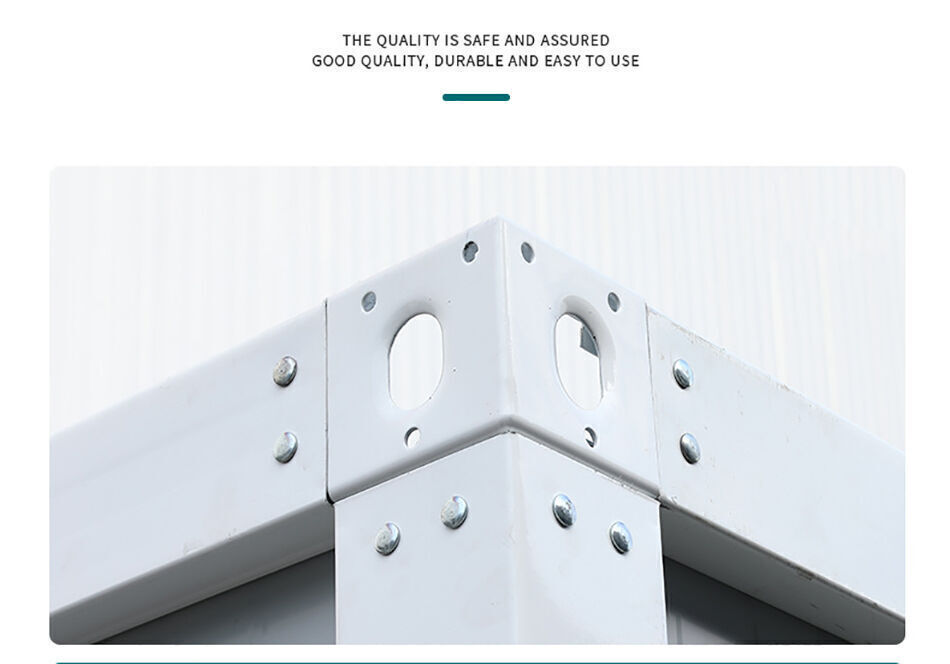 THE QUALITY IS SAFE AND ASSURED
GOOD QUALITY, DURABLE AND EASY TO USE